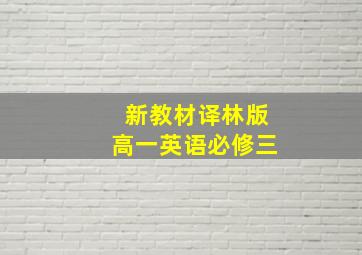 新教材译林版
高一英语必修三